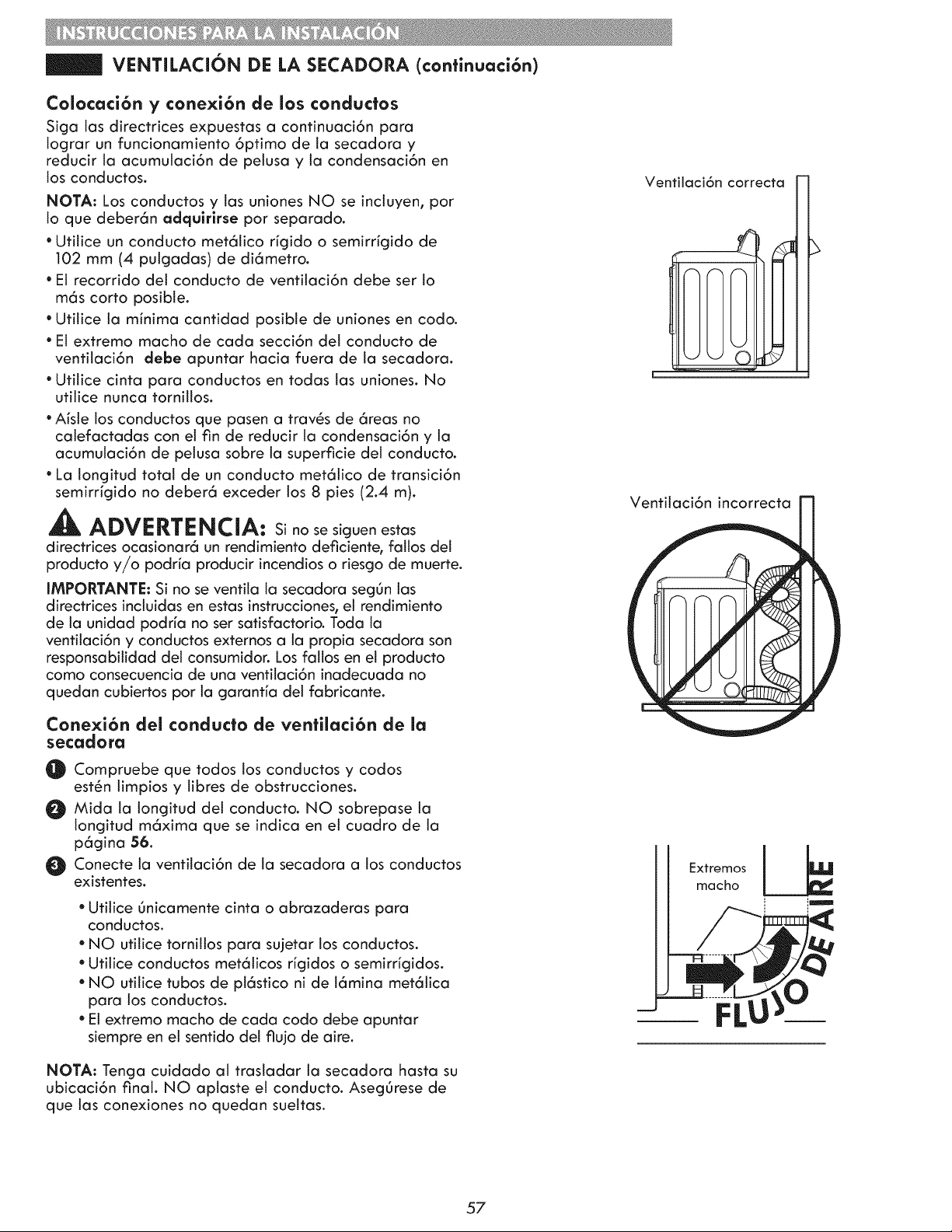 INSTRUCCIONES PARA LA INSTALACIÓN

VENTILACIÓN DE LA SECADORA (continuación)

Colocación y conexión de los conductos

Siga las directrices expuestas a continuación para lograr un funcionamiento óptimo de la secadora y reducir la acumulación de pelusa y la condensación en los conductos.

NOTA: Los conductos y las uniones NO se incluyen, por lo que deberán adquirirse por separado.

• Utilice un conducto metálico rígido o semirrígido de 102 mm (4 pulgadas) de diámetro.
• El recorrido del conducto de ventilación debe ser lo más corto posible.
• Utilice la mínima cantidad posible de uniones en codo.
• El extremo macho de cada sección del conducto de ventilación debe apuntar hacia fuera de la secadora.
• Utilice cinta para conductos en todas las uniones. No utilice nunca tornillos.
• Aísle los conductos que pasen a través de áreas no calefactadas con el fin de reducir la condensación y la acumulación de pelusa sobre la superficie del conducto.
• La longitud total de un conducto metálico de transición semirrígido no deberá exceder los 8 pies (2.4 m).

ADVERTENCIA: Si no se siguen estas directrices ocasionará un rendimiento deficiente, fallos del producto y/o podría producir incendios o riesgo de muerte.

IMPORTANTE: Si no se ventila la secadora según las directrices incluidas en estas instrucciones, el rendimiento de la unidad podría no ser satisfactorio. Toda la ventilación y conductos externos a la propia secadora son responsabilidad del consumidor. Los fallos en el producto como consecuencia de una ventilación inadecuada no quedan cubiertos por la garantía del fabricante.

Conexión del conducto de ventilación de la secadora

1 Compruebe que todos los conductos y codos estén limpios y libres de obstrucciones.
2 Mida la longitud del conducto. NO sobrepase la longitud máxima que se indica en el cuadro de la página 56.
3 Conecte la ventilación de la secadora a los conductos existentes.

• Utilice únicamente cinta o abrazaderas para conductos.
• NO utilice tornillos para sujetar los conductos.
• Utilice conductos metálicos rígidos o semirrígidos.
• NO utilice tubos de plástico ni de lámina metálica para los conductos.
• El extremo macho de cada codo debe apuntar siempre en el sentido del flujo de aire.

NOTA: Tenga cuidado al trasladar la secadora hasta su ubicación final. NO aplaste el conducto. Asegúrese de que las conexiones no quedan sueltas.

Ventilación correcta

Ventilación incorrecta

Extremos macho

FLUJO DE AIRE

57